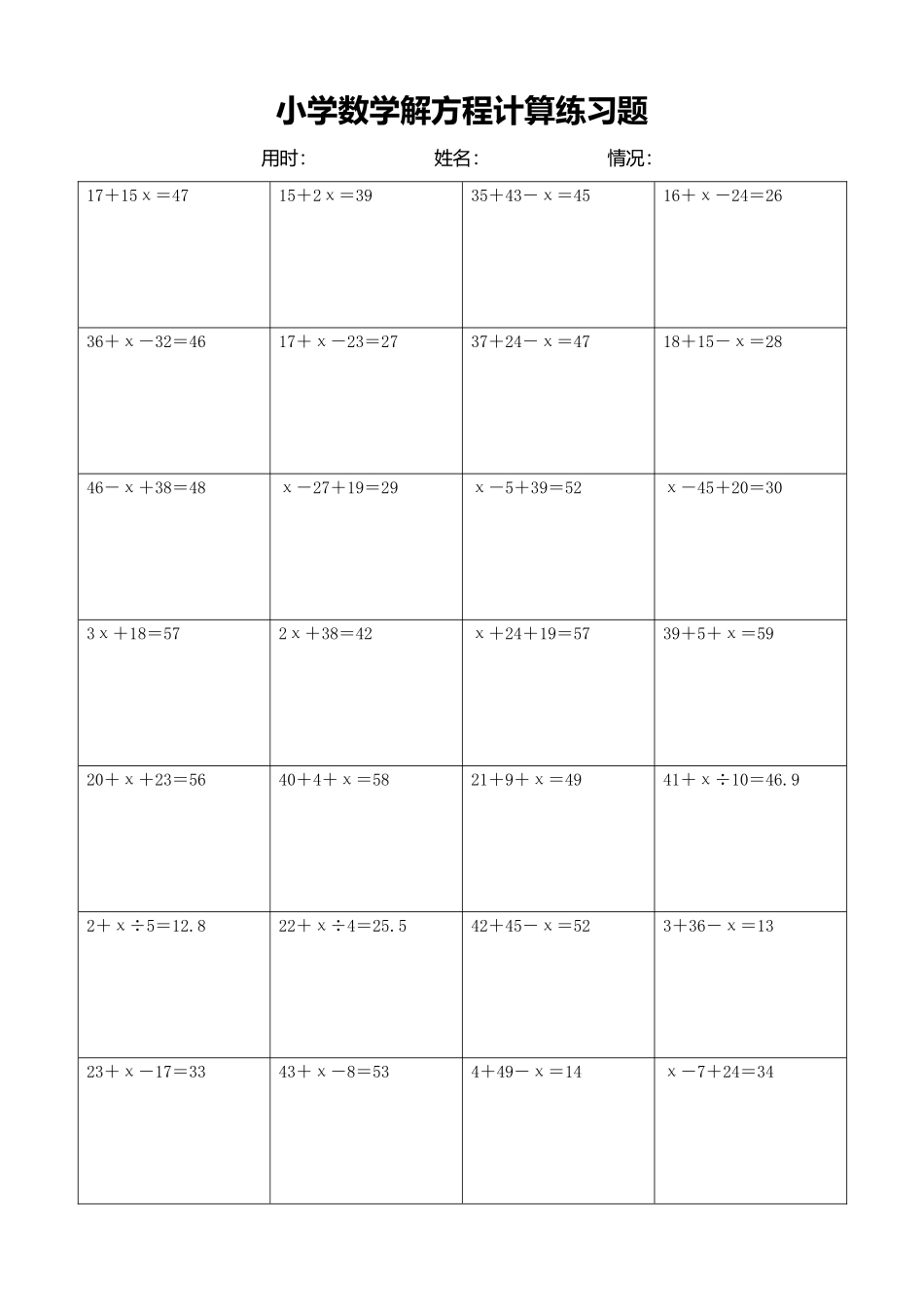 小学数学解方程计算练习题

用时:　　姓名:　　情况:

| $17+15x=47$ | $15+2x=39$ | $35+43-x=45$ | $16+x-24=26$ |
|---|---|---|---|
| $36+x-32=46$ | $17+x-23=27$ | $37+24-x=47$ | $18+15-x=28$ |
| $46-x+38=48$ | $x-27+19=29$ | $x-5+39=52$ | $x-45+20=30$ |
| $3x+18=57$ | $2x+38=42$ | $x+24+19=57$ | $39+5+x=59$ |
| $20+x+23=56$ | $40+4+x=58$ | $21+9+x=49$ | $41+x\div10=46.9$ |
| $2+x\div5=12.8$ | $22+x\div4=25.5$ | $42+45-x=52$ | $3+36-x=13$ |
| $23+x-17=33$ | $43+x-8=53$ | $4+49-x=14$ | $x-7+24=34$ |